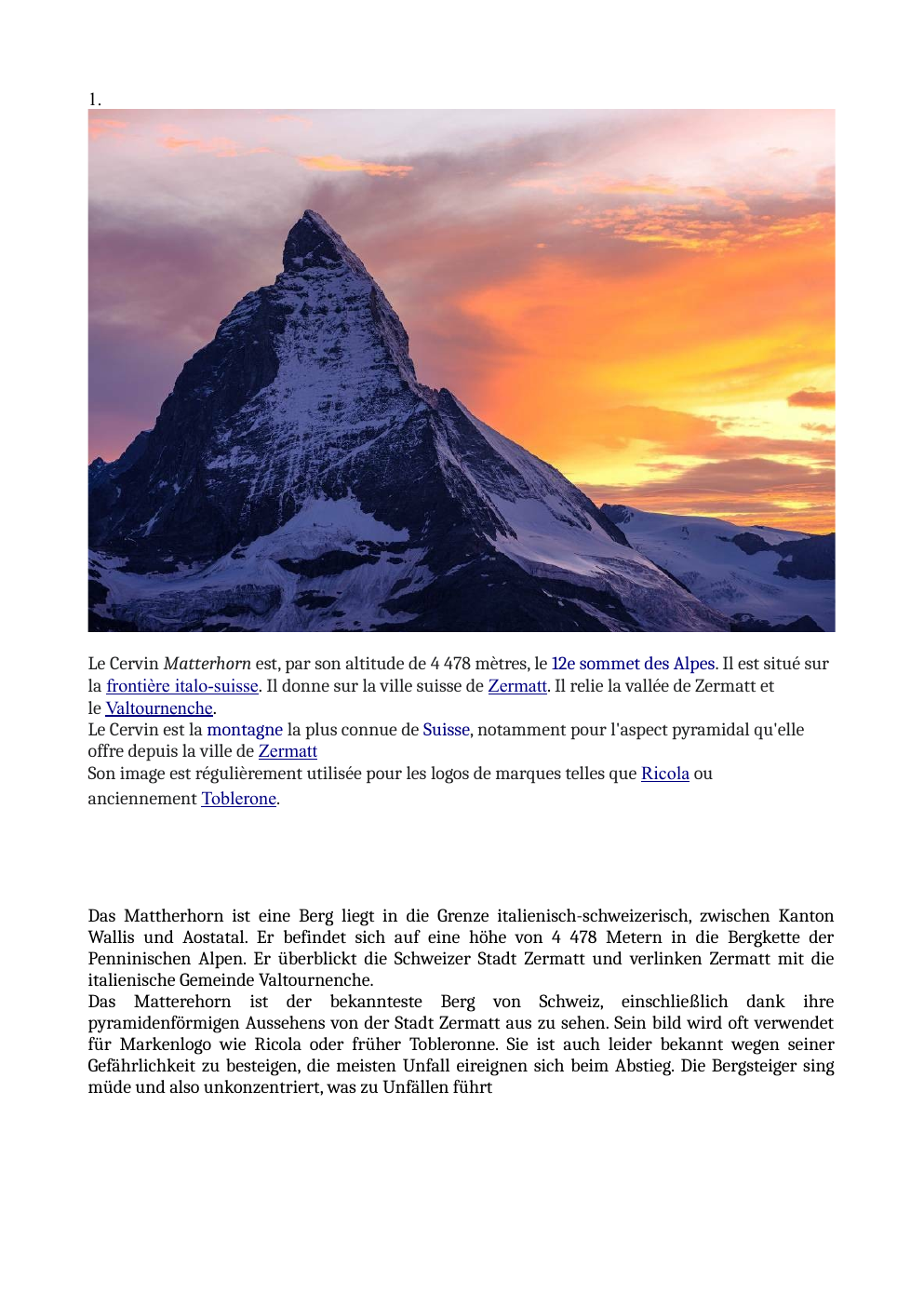 1.

Le Cervin Matterhorn est, par son altitude de 4 478 mètres, le 12e sommet des Alpes. Il est situé sur la frontière italo-suisse. Il donne sur la ville suisse de Zermatt. Il relie la vallée de Zermatt et le Valtournenche.
Le Cervin est la montagne la plus connue de Suisse, notamment pour l'aspect pyramidal qu'elle offre depuis la ville de Zermatt
Son image est régulièrement utilisée pour les logos de marques telles que Ricola ou anciennement Toblerone.

Das Mattherhorn ist eine Berg liegt in die Grenze italienisch-schweizerisch, zwischen Kanton Wallis und Aostatal. Er befindet sich auf eine höhe von 4 478 Metern in die Bergkette der Penninischen Alpen. Er überblickt die Schweizer Stadt Zermatt und verlinken Zermatt mit die italienische Gemeinde Valtournenche.
Das Matterehorn ist der bekannteste Berg von Schweiz, einschließlich dank ihre pyramidenförmigen Aussehens von der Stadt Zermatt aus zu sehen. Sein bild wird oft verwendet für Markenlogo wie Ricola oder früher Tobleronne. Sie ist auch leider bekannt wegen seiner Gefährlichkeit zu besteigen, die meisten Unfall eireignen sich beim Abstieg. Die Bergsteiger sing müde und also unkonzentriert, was zu Unfällen führt